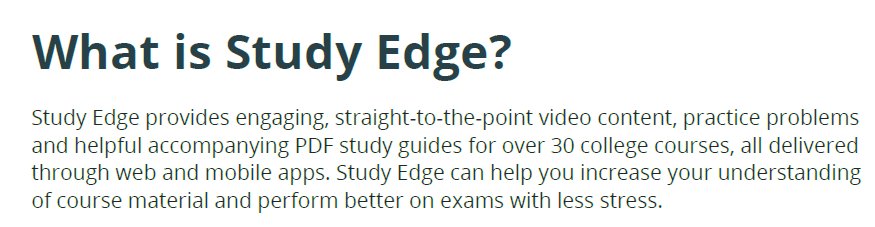 What is Study Edge?

Study Edge provides engaging, straight-to-the-point video content, practice problems and helpful accompanying PDF study guides for over 30 college courses, all delivered through web and mobile apps. Study Edge can help you increase your understanding of course material and perform better on exams with less stress.